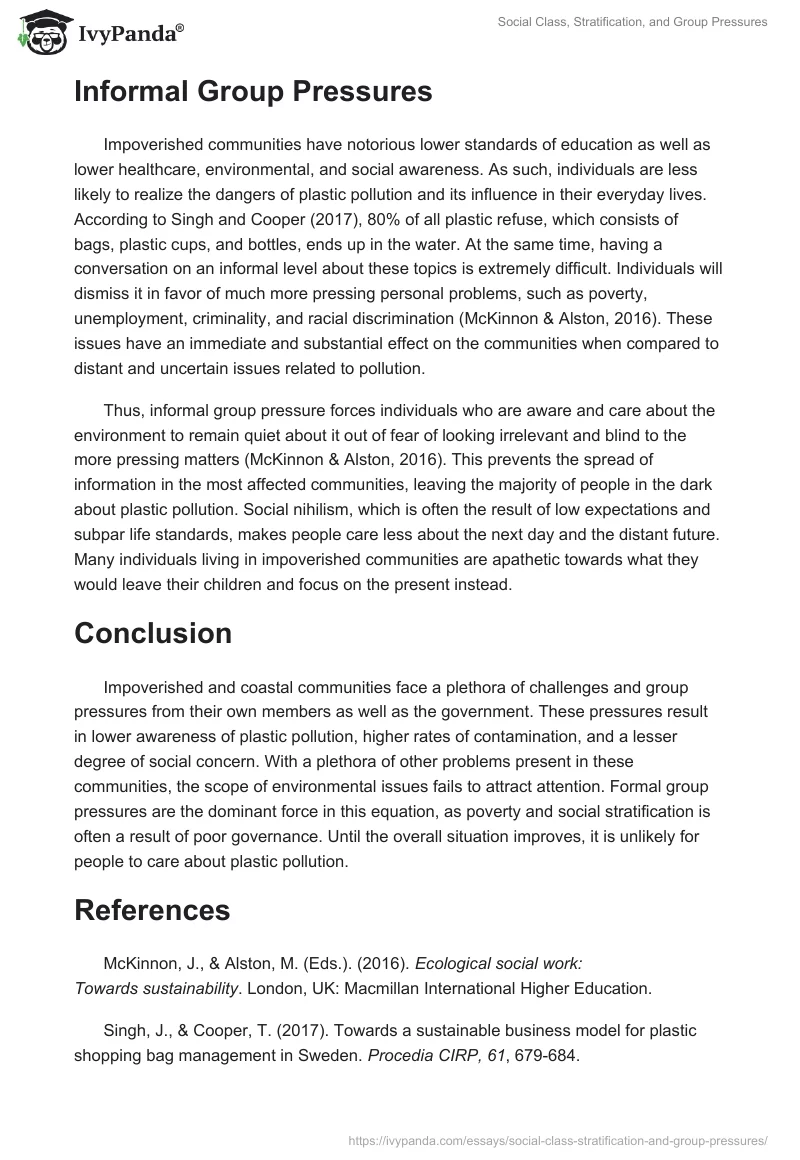 IvyPanda®

Social Class, Stratification, and Group Pressures

Informal Group Pressures

Impoverished communities have notorious lower standards of education as well as lower healthcare, environmental, and social awareness. As such, individuals are less likely to realize the dangers of plastic pollution and its influence in their everyday lives. According to Singh and Cooper (2017), 80% of all plastic refuse, which consists of bags, plastic cups, and bottles, ends up in the water. At the same time, having a conversation on an informal level about these topics is extremely difficult. Individuals will dismiss it in favor of much more pressing personal problems, such as poverty, unemployment, criminality, and racial discrimination (McKinnon & Alston, 2016). These issues have an immediate and substantial effect on the communities when compared to distant and uncertain issues related to pollution.

Thus, informal group pressure forces individuals who are aware and care about the environment to remain quiet about it out of fear of looking irrelevant and blind to the more pressing matters (McKinnon & Alston, 2016). This prevents the spread of information in the most affected communities, leaving the majority of people in the dark about plastic pollution. Social nihilism, which is often the result of low expectations and subpar life standards, makes people care less about the next day and the distant future. Many individuals living in impoverished communities are apathetic towards what they would leave their children and focus on the present instead.

Conclusion

Impoverished and coastal communities face a plethora of challenges and group pressures from their own members as well as the government. These pressures result in lower awareness of plastic pollution, higher rates of contamination, and a lesser degree of social concern. With a plethora of other problems present in these communities, the scope of environmental issues fails to attract attention. Formal group pressures are the dominant force in this equation, as poverty and social stratification is often a result of poor governance. Until the overall situation improves, it is unlikely for people to care about plastic pollution.

References

McKinnon, J., & Alston, M. (Eds.). (2016). Ecological social work: Towards sustainability. London, UK: Macmillan International Higher Education.

Singh, J., & Cooper, T. (2017). Towards a sustainable business model for plastic shopping bag management in Sweden. Procedia CIRP, 61, 679-684.

https://ivypanda.com/essays/social-class-stratification-and-group-pressures/